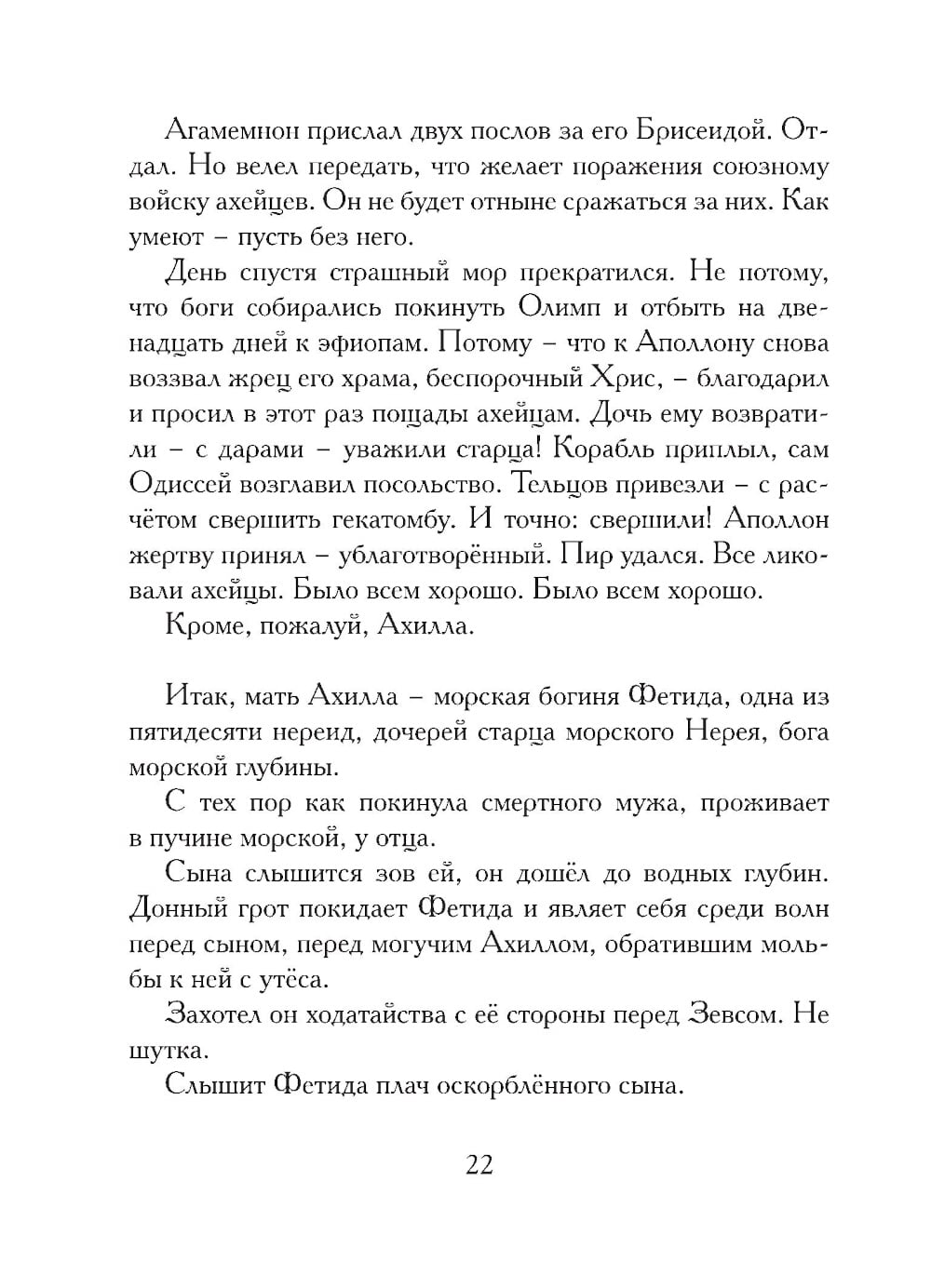 Агамемнон прислал двух послов за его Брисеидой. Отдал. Но велел передать, что желает поражения союзному войску ахейцев. Он не будет отныне сражаться за них. Как умеют – пусть без него.

День спустя страшный мор прекратился. Не потому, что боги собирались покинуть Олимп и отбыть на двенадцать дней к эфиопам. Потому – что к Аполлону снова воззвал жрец его храма, беспорочный Хрис, – благодарил и просил в этот раз пощады ахейцам. Дочь ему возвратили – с дарами – уважили старца! Корабль приплыл, сам Одиссей возглавил посольство. Тельцов привезли – с расчётом свершить гекатомбу. И точно: свершили! Аполлон жертву принял – ублаготворённый. Пир удался. Все ликовали ахейцы. Было всем хорошо. Было всем хорошо.

Кроме, пожалуй, Ахилла.

Итак, мать Ахилла – морская богиня Фетида, одна из пятидесяти нереид, дочерей старца морского Нерея, бога морской глубины.

С тех пор как покинула смертного мужа, проживает в пучине морской, у отца.

Сына слышится зов ей, он дошёл до водных глубин. Донный грот покидает Фетида и являет себя среди волн перед сыном, перед могучим Ахиллом, обратившим мольбы к ней с утёса.

Захотел он ходатайства с её стороны перед Зевсом. Не шутка.

Слышит Фетида плач оскорблённого сына.

22